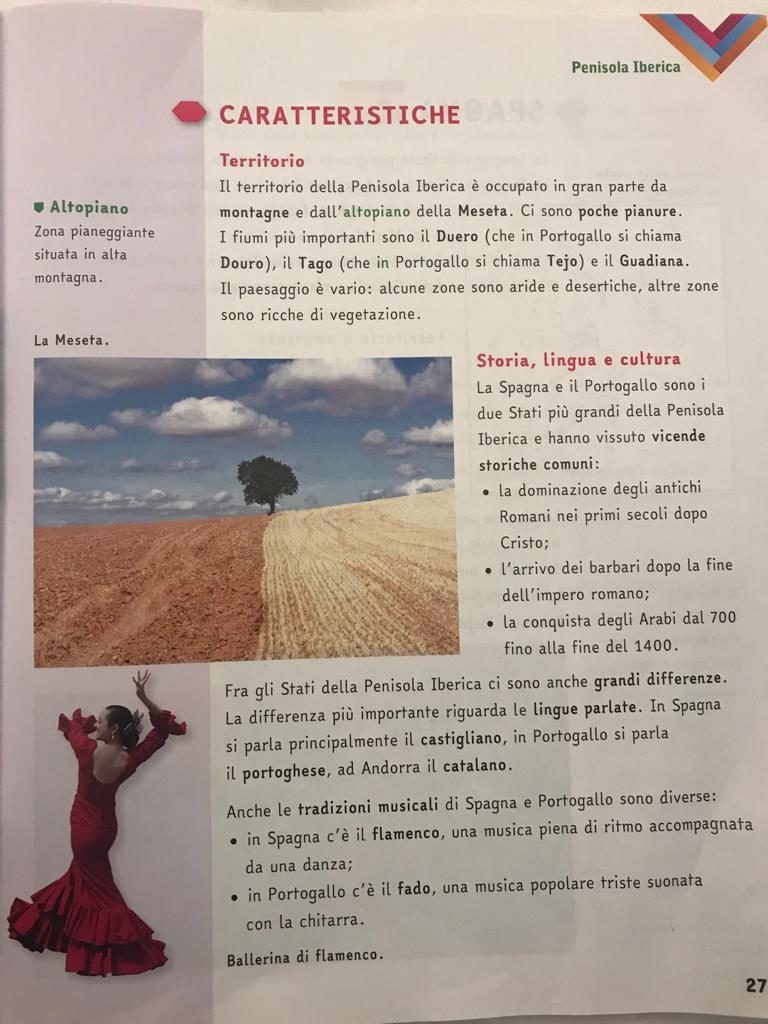 Penisola Iberica

CARATTERISTICHE

Territorio
Il territorio della Penisola Iberica è occupato in gran parte da montagne e dall'altopiano della Meseta. Ci sono poche pianure. I fiumi più importanti sono il Duero (che in Portogallo si chiama Douro), il Tago (che in Portogallo si chiama Tejo) e il Guadiana. Il paesaggio è vario: alcune zone sono aride e desertiche, altre zone sono ricche di vegetazione.

Altopiano
Zona pianeggiante situata in alta montagna.

La Meseta.

Storia, lingua e cultura
La Spagna e il Portogallo sono i due Stati più grandi della Penisola Iberica e hanno vissuto vicende storiche comuni:
• la dominazione degli antichi Romani nei primi secoli dopo Cristo;
• l'arrivo dei barbari dopo la fine dell'impero romano;
• la conquista degli Arabi dal 700 fino alla fine del 1400.

Fra gli Stati della Penisola Iberica ci sono anche grandi differenze. La differenza più importante riguarda le lingue parlate. In Spagna si parla principalmente il castigliano, in Portogallo si parla il portoghese, ad Andorra il catalano.

Anche le tradizioni musicali di Spagna e Portogallo sono diverse:
• in Spagna c'è il flamenco, una musica piena di ritmo accompagnata da una danza;
• in Portogallo c'è il fado, una musica popolare triste suonata con la chitarra.

Ballerina di flamenco.

27